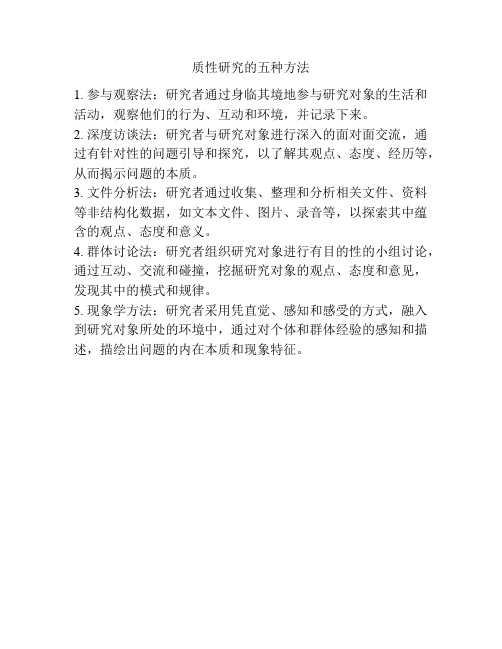 质性研究的五种方法

1. 参与观察法：研究者通过身临其境地参与研究对象的生活和活动，观察他们的行为、互动和环境，并记录下来。

2. 深度访谈法：研究者与研究对象进行深入的面对面交流，通过有针对性的问题引导和探究，以了解其观点、态度、经历等，从而揭示问题的本质。

3. 文件分析法：研究者通过收集、整理和分析相关文件、资料等非结构化数据，如文本文件、图片、录音等，以探索其中蕴含的观点、态度和意义。

4. 群体讨论法：研究者组织研究对象进行有目的性的小组讨论，通过互动、交流和碰撞，挖掘研究对象的观点、态度和意见，发现其中的模式和规律。

5. 现象学方法：研究者采用凭直觉、感知和感受的方式，融入到研究对象所处的环境中，通过对个体和群体经验的感知和描述，描绘出问题的内在本质和现象特征。